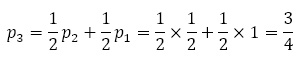 $p_3 = \frac{1}{2}p_2 + \frac{1}{2}p_1 = \frac{1}{2} \times \frac{1}{2} + \frac{1}{2} \times 1 = \frac{3}{4}$